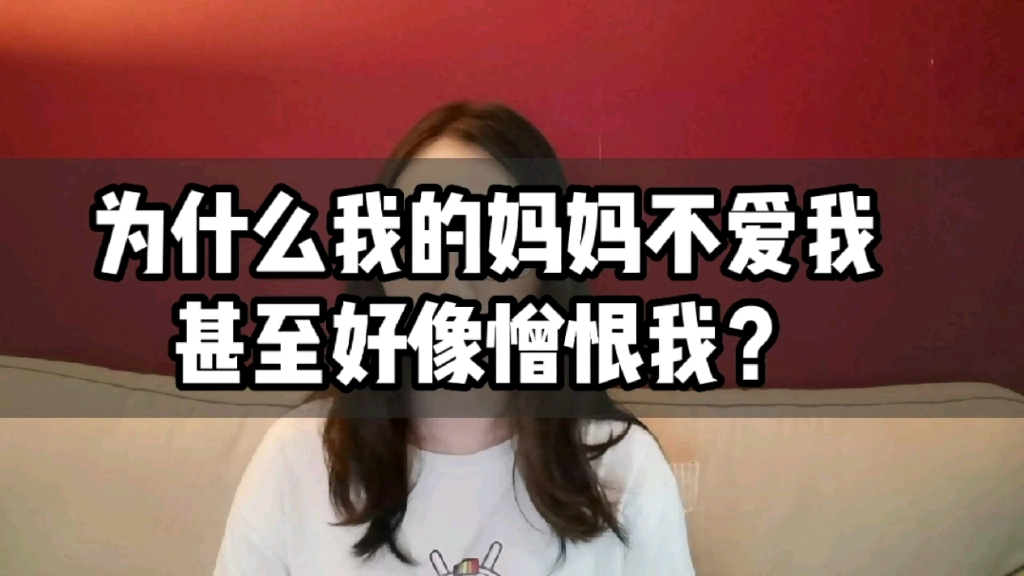 为什么我的妈妈不爱我
甚至好像憎恨我？